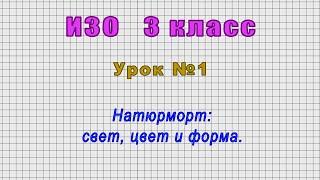 ИЗО 3 класс

Урок №1

Натюрморт:
свет, цвет и форма.